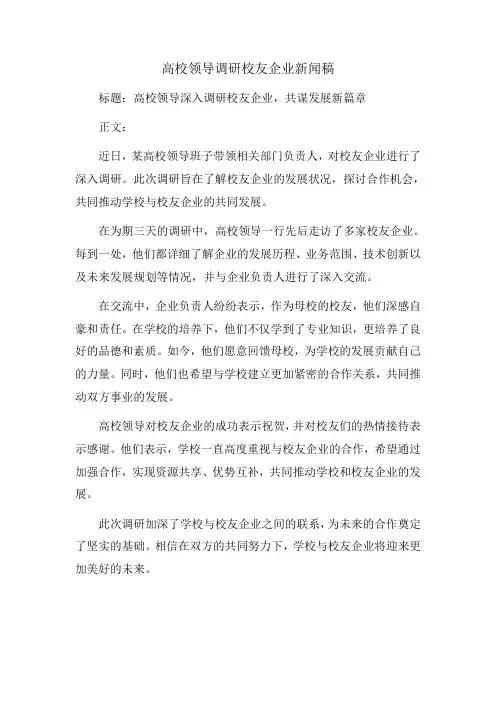 高校领导调研校友企业新闻稿

标题：高校领导深入调研校友企业，共谋发展新篇章

正文：

近日，某高校领导班子带领相关部门负责人，对校友企业进行了深入调研。此次调研旨在了解校友企业的发展状况，探讨合作机会，共同推动学校与校友企业的共同发展。

在为期三天的调研中，高校领导一行先后走访了多家校友企业。每到一处，他们都详细了解企业的发展历程、业务范围、技术创新以及未来发展规划等情况，并与企业负责人进行了深入交流。

在交流中，企业负责人纷纷表示，作为母校的校友，他们深感自豪和责任。在学校的培养下，他们不仅学到了专业知识，更培养了良好的品德和素质。如今，他们愿意回馈母校，为学校的发展贡献自己的力量。同时，他们也希望与学校建立更加紧密的合作关系，共同推动双方事业的发展。

高校领导对校友企业的成功表示祝贺，并对校友们的热情接待表示感谢。他们表示，学校一直高度重视与校友企业的合作，希望通过加强合作，实现资源共享、优势互补，共同推动学校和校友企业的发展。

此次调研加深了学校与校友企业之间的联系，为未来的合作奠定了坚实的基础。相信在双方的共同努力下，学校与校友企业将迎来更加美好的未来。